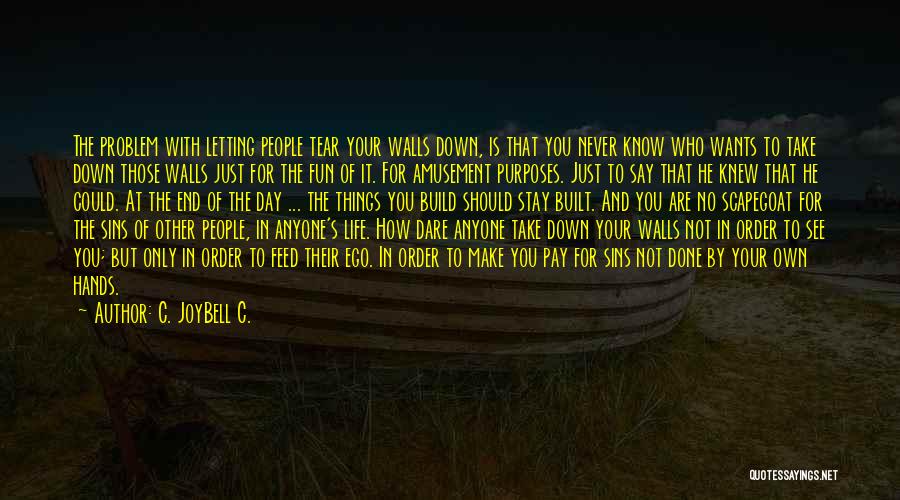 The problem with letting people tear your walls down, is that you never know who wants to take down those walls just for the fun of it. For amusement purposes. Just to say that he knew that he could. At the end of the day ... the things you build should stay built. And you are no scapegoat for the sins of other people, in anyone's life. How dare anyone take down your walls not in order to see you; but only in order to feed their ego. In order to make you pay for sins not done by your own hands.
~ Author: C. JoyBell C.

QUOTESSAYINGS.NET